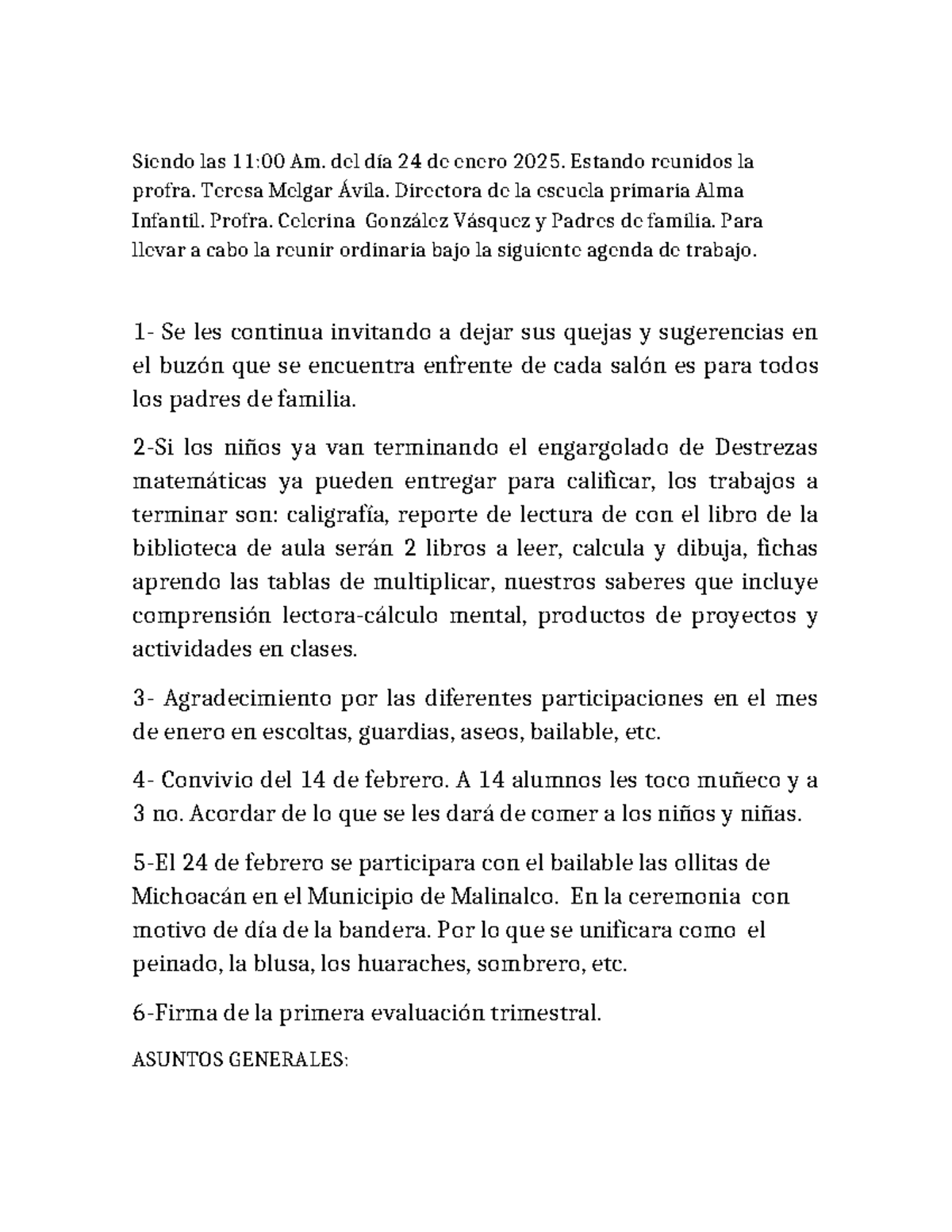 Siendo las 11:00 Am. del día 24 de enero 2025. Estando reunidos la profra. Teresa Melgar Ávila. Directora de la escuela primaria Alma Infantil. Profra. Celerina González Vásquez y Padres de familia. Para llevar a cabo la reunir ordinaria bajo la siguiente agenda de trabajo.

1- Se les continua invitando a dejar sus quejas y sugerencias en el buzón que se encuentra enfrente de cada salón es para todos los padres de familia.

2-Si los niños ya van terminando el engargolado de Destrezas matemáticas ya pueden entregar para calificar, los trabajos a terminar son: caligrafía, reporte de lectura de con el libro de la biblioteca de aula serán 2 libros a leer, calcula y dibuja, fichas aprendo las tablas de multiplicar, nuestros saberes que incluye comprensión lectora-cálculo mental, productos de proyectos y actividades en clases.

3- Agradecimiento por las diferentes participaciones en el mes de enero en escoltas, guardias, aseos, bailable, etc.

4- Convivio del 14 de febrero. A 14 alumnos les toco muñeco y a 3 no. Acordar de lo que se les dará de comer a los niños y niñas.

5-El 24 de febrero se participara con el bailable las ollitas de Michoacán en el Municipio de Malinalco. En la ceremonia con motivo de día de la bandera. Por lo que se unificara como el peinado, la blusa, los huaraches, sombrero, etc.

6-Firma de la primera evaluación trimestral.

ASUNTOS GENERALES: